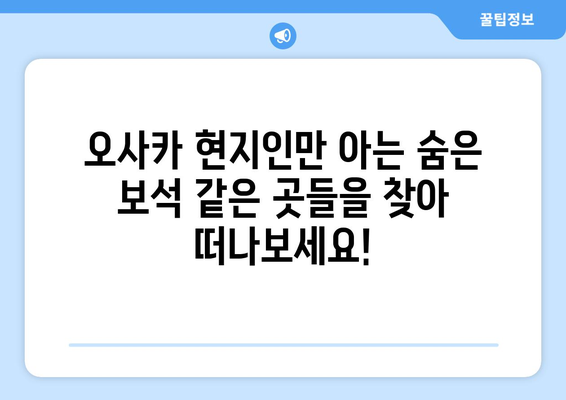 꿀팁정보

오사카 현지인만 아는 숨은 보석 같은 곳들을 찾아 떠나보세요!